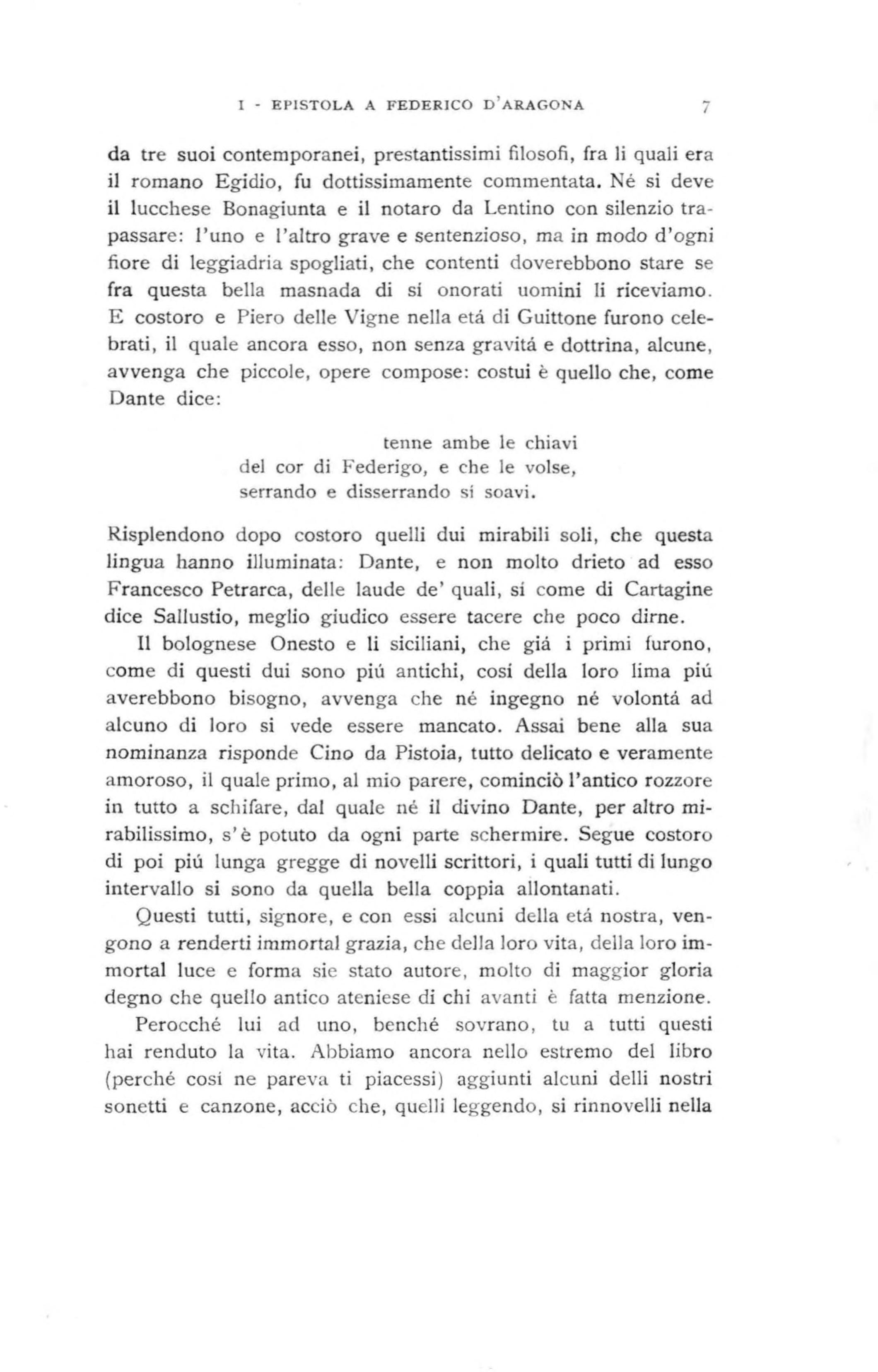 I - EPISTOLA A FEDERICO D'ARAGONA 7

da tre suoi contemporanei, prestantissimi filosofi, fra li quali era il romano Egidio, fu dottissimamente commentata. Né si deve il lucchese Bonagiunta e il notaro da Lentino con silenzio trapassare: l'uno e l'altro grave e sentenzioso, ma in modo d'ogni fiore di leggiadria spogliati, che contenti doverebbono stare se fra questa bella masnada di sí onorati uomini li riceviamo. E costoro e Piero delle Vigne nella etá di Guittone furono celebrati, il quale ancora esso, non senza gravitá e dottrina, alcune, avvenga che piccole, opere compose: costui è quello che, come Dante dice:

tenne ambe le chiavi
del cor di Federigo, e che le volse,
serrando e disserrando sí soavi.

Risplendono dopo costoro quelli dui mirabili soli, che questa lingua hanno illuminata: Dante, e non molto drieto ad esso Francesco Petrarca, delle laude de' quali, sí come di Cartagine dice Sallustio, meglio giudico essere tacere che poco dirne.

Il bolognese Onesto e li siciliani, che giá i primi furono, come di questi dui sono piú antichi, cosí della loro lima piú averebbono bisogno, avvenga che né ingegno né volontá ad alcuno di loro si vede essere mancato. Assai bene alla sua nominanza risponde Cino da Pistoia, tutto delicato e veramente amoroso, il quale primo, al mio parere, cominciò l'antico rozzore in tutto a schifare, dal quale né il divino Dante, per altro mirabilissimo, s'è potuto da ogni parte schermire. Segue costoro di poi piú lunga gregge di novelli scrittori, i quali tutti di lungo intervallo si sono da quella bella coppia allontanati.

Questi tutti, signore, e con essi alcuni della etá nostra, vengono a renderti immortal grazia, che della loro vita, della loro immortal luce e forma sie stato autore, molto di maggior gloria degno che quello antico ateniese di chi avanti è fatta menzione.

Perocché lui ad uno, benché sovrano, tu a tutti questi hai renduto la vita. Abbiamo ancora nello estremo del libro (perché cosí ne pareva ti piacessi) aggiunti alcuni delli nostri sonetti e canzone, acciò che, quelli leggendo, si rinnovelli nella